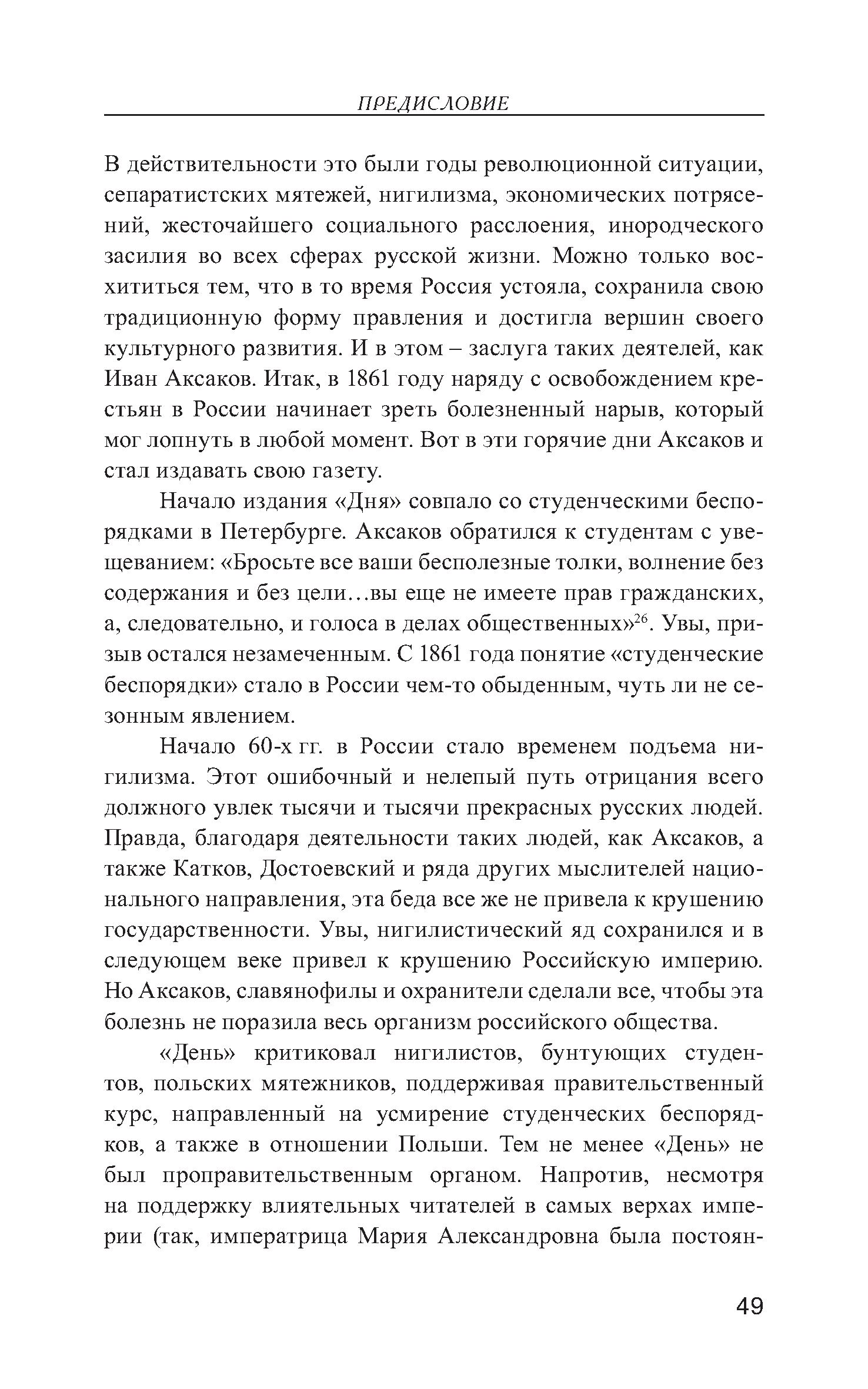 ПРЕДИСЛОВИЕ

В действительности это были годы революционной ситуации, сепаратистских мятежей, нигилизма, экономических потрясений, жесточайшего социального расслоения, инородческого засилия во всех сферах русской жизни. Можно только восхититься тем, что в то время Россия устояла, сохранила свою традиционную форму правления и достигла вершин своего культурного развития. И в этом – заслуга таких деятелей, как Иван Аксаков. Итак, в 1861 году наряду с освобождением крестьян в России начинает зреть болезненный нарыв, который мог лопнуть в любой момент. Вот в эти горячие дни Аксаков и стал издавать свою газету.

Начало издания «Дня» совпало со студенческими беспорядками в Петербурге. Аксаков обратился к студентам с увещеванием: «Бросьте все ваши бесполезные толки, волнение без содержания и без цели…вы еще не имеете прав гражданских, а, следовательно, и голоса в делах общественных»$^{26}$. Увы, призыв остался незамеченным. С 1861 года понятие «студенческие беспорядки» стало в России чем-то обыденным, чуть ли не сезонным явлением.

Начало 60-х гг. в России стало временем подъема нигилизма. Этот ошибочный и нелепый путь отрицания всего должного увлек тысячи и тысячи прекрасных русских людей. Правда, благодаря деятельности таких людей, как Аксаков, а также Катков, Достоевский и ряда других мыслителей национального направления, эта беда все же не привела к крушению государственности. Увы, нигилистический яд сохранился и в следующем веке привел к крушению Российскую империю. Но Аксаков, славянофилы и охранители сделали все, чтобы эта болезнь не поразила весь организм российского общества.

«День» критиковал нигилистов, бунтующих студентов, польских мятежников, поддерживая правительственный курс, направленный на усмирение студенческих беспорядков, а также в отношении Польши. Тем не менее «День» не был проправительственным органом. Напротив, несмотря на поддержку влиятельных читателей в самых верхах империи (так, императрица Мария Александровна была постоян-

49